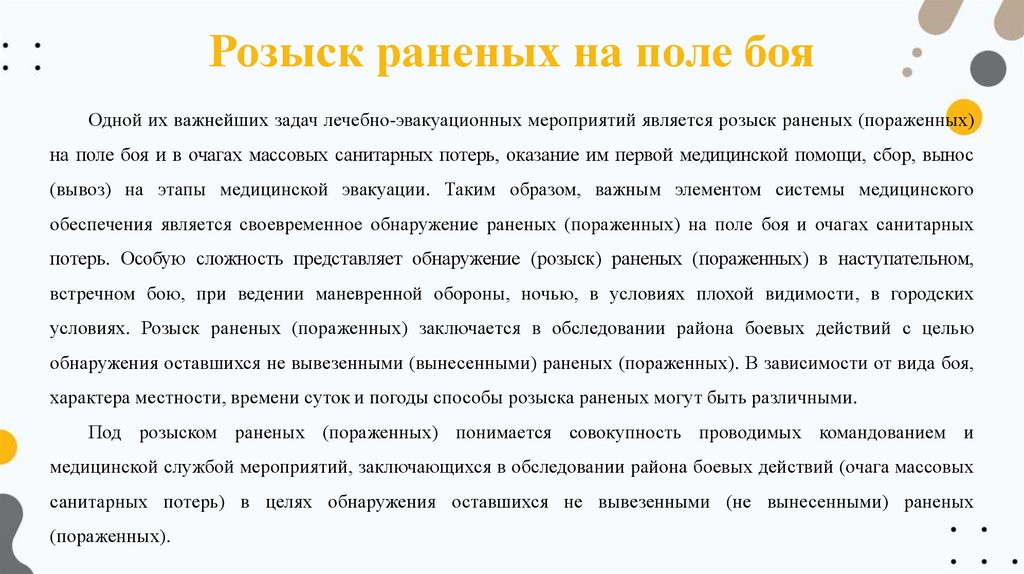 Розыск раненых на поле боя

Одной их важнейших задач лечебно-эвакуационных мероприятий является розыск раненых (пораженных) на поле боя и в очагах массовых санитарных потерь, оказание им первой медицинской помощи, сбор, вынос (вывоз) на этапы медицинской эвакуации. Таким образом, важным элементом системы медицинского обеспечения является своевременное обнаружение раненых (пораженных) на поле боя и очагах санитарных потерь. Особую сложность представляет обнаружение (розыск) раненых (пораженных) в наступательном, встречном бою, при ведении маневренной обороны, ночью, в условиях плохой видимости, в городских условиях. Розыск раненых (пораженных) заключается в обследовании района боевых действий с целью обнаружения оставшихся не вывезенными (вынесенными) раненых (пораженных). В зависимости от вида боя, характера местности, времени суток и погоды способы розыска раненых могут быть различными.

Под розыском раненых (пораженных) понимается совокупность проводимых командованием и медицинской службой мероприятий, заключающихся в обследовании района боевых действий (очага массовых санитарных потерь) в целях обнаружения оставшихся не вывезенными (не вынесенными) раненых (пораженных).